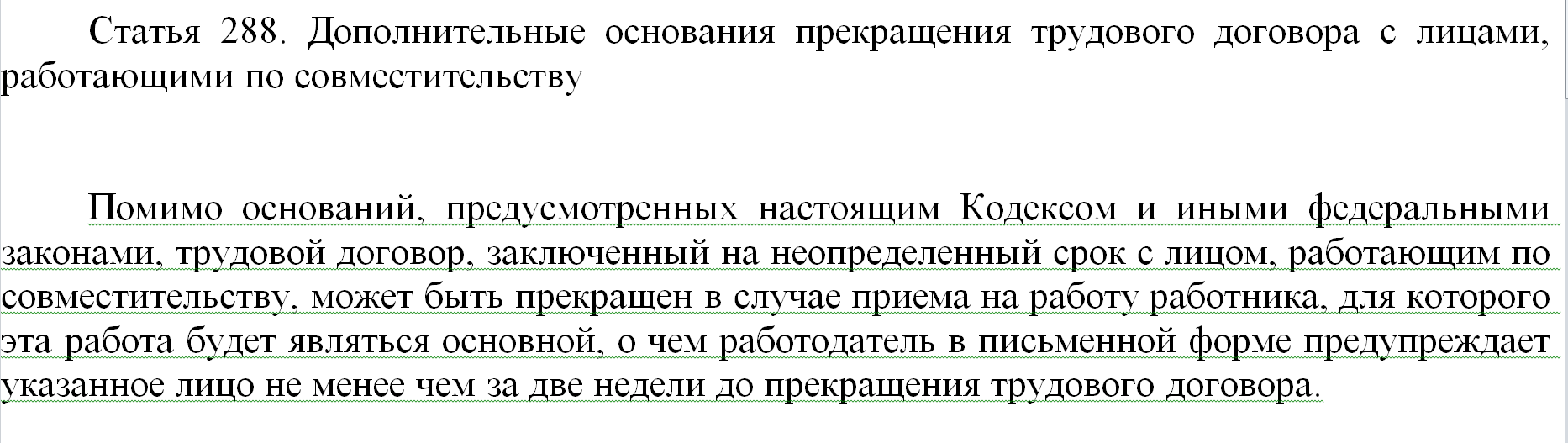 Статья 288. Дополнительные основания прекращения трудового договора с лицами, работающими по совместительству

Помимо оснований, предусмотренных настоящим Кодексом и иными федеральными законами, трудовой договор, заключенный на неопределенный срок с лицом, работающим по совместительству, может быть прекращен в случае приема на работу работника, для которого эта работа будет являться основной, о чем работодатель в письменной форме предупреждает указанное лицо не менее чем за две недели до прекращения трудового договора.